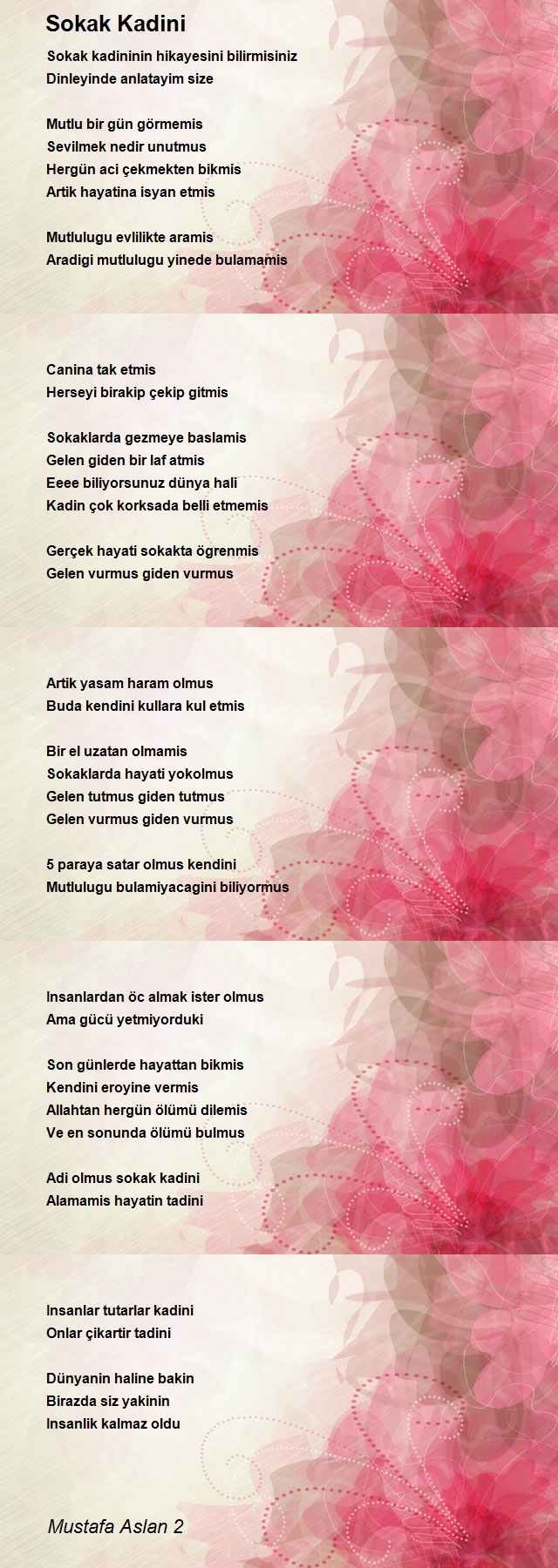 Sokak Kadini

Sokak kadininin hikayesini bilirmisiniz
Dinleyinde anlatayim size

Mutlu bir gün görmemis
Sevilmek nedir unutmus
Hergün aci çekmekten bikmis
Artik hayatina isyan etmis

Mutlulugu evlilikte aramis
Aradigi mutlulugu yinede bulamamis

Canina tak etmis
Herseyi birakip çekip gitmis

Sokaklarda gezmeye baslamis
Gelen giden bir laf atmis
Eeee biliyorsunuz dünya hali
Kadin çok korksada belli etmemis

Gerçek hayati sokakta ögrenmis
Gelen vurmus giden vurmus

Artik yasam haram olmus
Buda kendini kullara kul etmis

Bir el uzatan olmamis
Sokaklarda hayati yokolmus
Gelen tutmus giden tutmus
Gelen vurmus giden vurmus

5 paraya satar olmus kendini
Mutlulugu bulamiyacagini biliyormus

Insanlardan öc almak ister olmus
Ama gücü yetmiyorduki

Son günlerde hayattan bikmis
Kendini eroyine vermis
Allahtan hergün ölümü dilemis
Ve en sonunda ölümü bulmus

Adi olmus sokak kadini
Alamamis hayatin tadini

Insanlar tutarlar kadini
Onlar çikartir tadini

Dünyanin haline bakin
Birazda siz yakinin
Insanlik kalmaz oldu

Mustafa Aslan 2